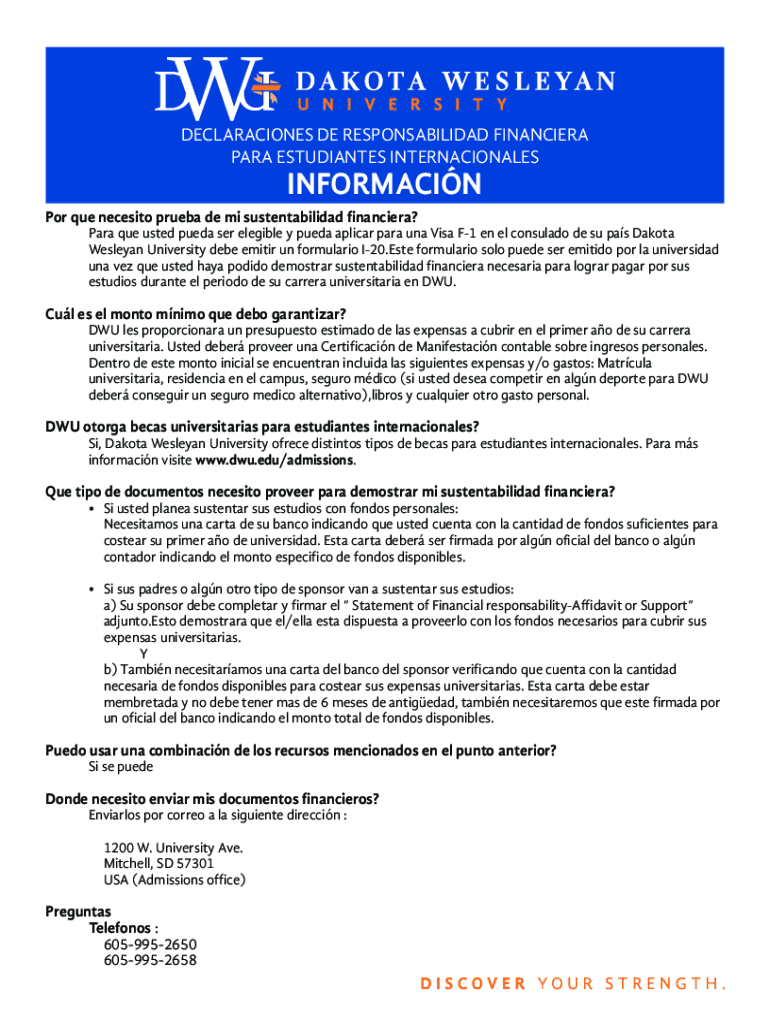 DWU DAKOTA WESLEYAN UNIVERSITY

DECLARACIONES DE RESPONSABILIDAD FINANCIERA PARA ESTUDIANTES INTERNACIONALES

INFORMACIÓN

Por que necesito prueba de mi sustentabilidad financiera?
Para que usted pueda ser elegible y pueda aplicar para una Visa F-1 en el consulado de su país Dakota Wesleyan University debe emitir un formulario I-20.Este formulario solo puede ser emitido por la universidad una vez que usted haya podido demostrar sustentabilidad financiera necesaria para lograr pagar por sus estudios durante el periodo de su carrera universitaria en DWU.

Cuál es el monto mínimo que debo garantizar?
DWU les proporcionara un presupuesto estimado de las expensas a cubrir en el primer año de su carrera universitaria. Usted deberá proveer una Certificación de Manifestación contable sobre ingresos personales. Dentro de este monto inicial se encuentran incluida las siguientes expensas y/o gastos: Matrícula universitaria, residencia en el campus, seguro médico (si usted desea competir en algún deporte para DWU deberá conseguir un seguro medico alternativo),libros y cualquier otro gasto personal.

DWU otorga becas universitarias para estudiantes internacionales?
Si, Dakota Wesleyan University ofrece distintos tipos de becas para estudiantes internacionales. Para más información visite www.dwu.edu/admissions.

Que tipo de documentos necesito proveer para demostrar mi sustentabilidad financiera?
• Si usted planea sustentar sus estudios con fondos personales:
Necesitamos una carta de su banco indicando que usted cuenta con la cantidad de fondos suficientes para costear su primer año de universidad. Esta carta deberá ser firmada por algún oficial del banco o algún contador indicando el monto especifico de fondos disponibles.

• Si sus padres o algún otro tipo de sponsor van a sustentar sus estudios:
a) Su sponsor debe completar y firmar el " Statement of Financial responsability-Affidavit or Support" adjunto.Esto demostrara que el/ella esta dispuesta a proveerlo con los fondos necesarios para cubrir sus expensas universitarias.
Y
b) También necesitaríamos una carta del banco del sponsor verificando que cuenta con la cantidad necesaria de fondos disponibles para costear sus expensas universitarias. Esta carta debe estar membretada y no debe tener mas de 6 meses de antigüedad, también necesitaremos que este firmada por un oficial del banco indicando el monto total de fondos disponibles.

Puedo usar una combinación de los recursos mencionados en el punto anterior?
Si se puede

Donde necesito enviar mis documentos financieros?
Enviarlos por correo a la siguiente dirección :

1200 W. University Ave.
Mitchell, SD 57301
USA (Admissions office)

Preguntas
Telefonos :
605-995-2650
605-995-2658

DISCOVER YOUR STRENGTH.